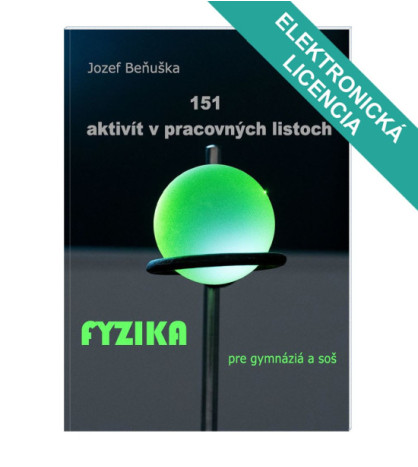 ELEKTRONICKÁ LICENCIA

Jozef Beňuška

151
aktivít v pracovných listoch

FYZIKA

pre gymnáziá a soš